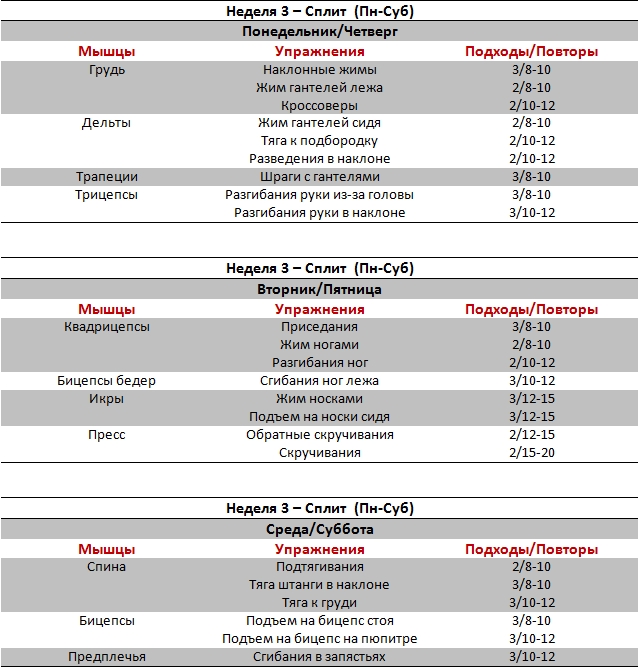 Неделя 3 – Сплит (Пн-Суб)

Понедельник/Четверг

| Мышцы | Упражнения | Подходы/Повторы |
|---|---|---|
| Грудь | Наклонные жимы | 3/8-10 |
| | Жим гантелей лежа | 2/8-10 |
| | Кроссоверы | 2/10-12 |
| Дельты | Жим гантелей сидя | 2/8-10 |
| | Тяга к подбородку | 2/10-12 |
| | Разведения в наклоне | 2/10-12 |
| Трапеции | Шраги с гантелями | 3/8-10 |
| Трицепсы | Разгибания руки из-за головы | 3/8-10 |
| | Разгибания руки в наклоне | 3/10-12 |

Неделя 3 – Сплит (Пн-Суб)

Вторник/Пятница

| Мышцы | Упражнения | Подходы/Повторы |
|---|---|---|
| Квадрицепсы | Приседания | 3/8-10 |
| | Жим ногами | 2/8-10 |
| | Разгибания ног | 2/10-12 |
| Бицепсы бедер | Сгибания ног лежа | 3/10-12 |
| Икры | Жим носками | 3/12-15 |
| | Подъем на носки сидя | 3/12-15 |
| Пресс | Обратные скручивания | 2/12-15 |
| | Скручивания | 2/15-20 |

Неделя 3 – Сплит (Пн-Суб)

Среда/Суббота

| Мышцы | Упражнения | Подходы/Повторы |
|---|---|---|
| Спина | Подтягивания | 2/8-10 |
| | Тяга штанги в наклоне | 3/8-10 |
| | Тяга к груди | 3/10-12 |
| Бицепсы | Подъем на бицепс стоя | 3/8-10 |
| | Подъем на бицепс на пюпитре | 3/10-12 |
| Предплечья | Сгибания в запястьях | 3/10-12 |